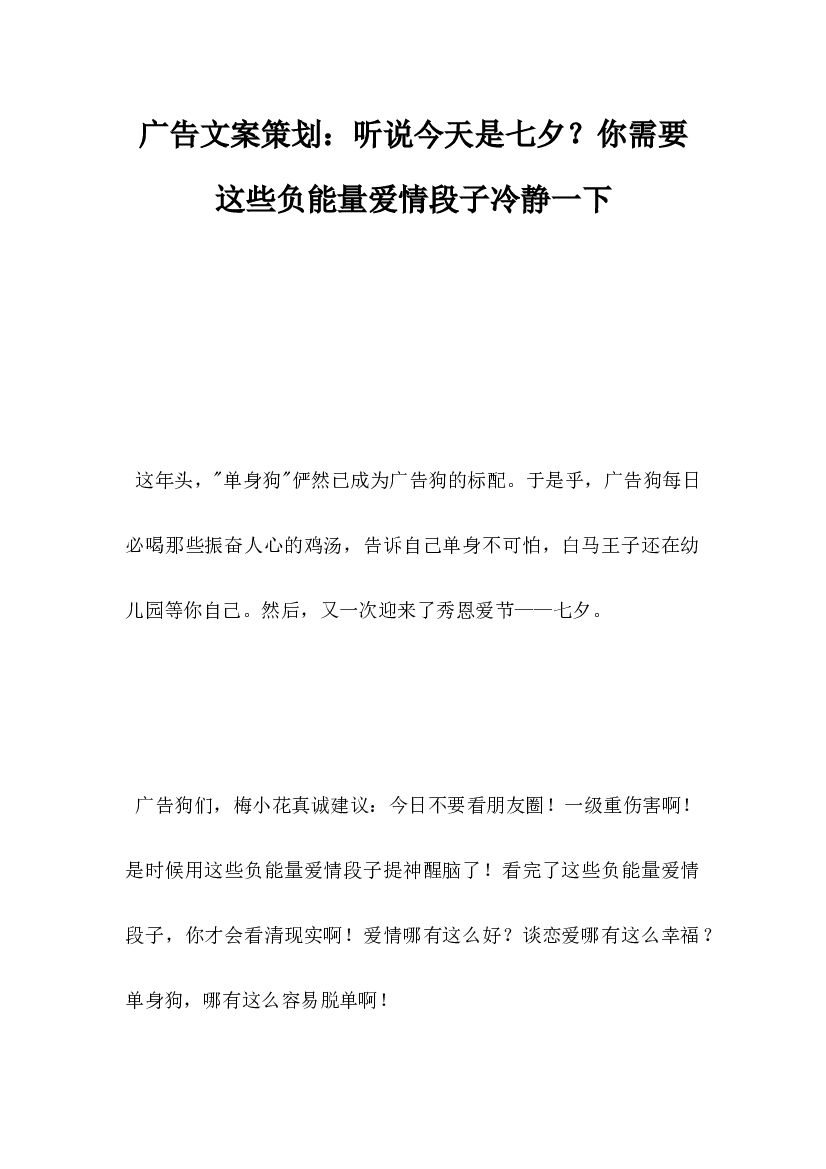 广告文案策划：听说今天是七夕？你需要这些负能量爱情段子冷静一下

这年头，"单身狗"俨然已成为广告狗的标配。于是乎，广告狗每日必喝那些振奋人心的鸡汤，告诉自己单身不可怕，白马王子还在幼儿园等你自己。然后，又一次迎来了秀恩爱节——七夕。

广告狗们，梅小花真诚建议：今日不要看朋友圈！一级重伤害啊！是时候用这些负能量爱情段子提神醒脑了！看完了这些负能量爱情段子，你才会看清现实啊！爱情哪有这么好？谈恋爱哪有这么幸福？单身狗，哪有这么容易脱单啊！